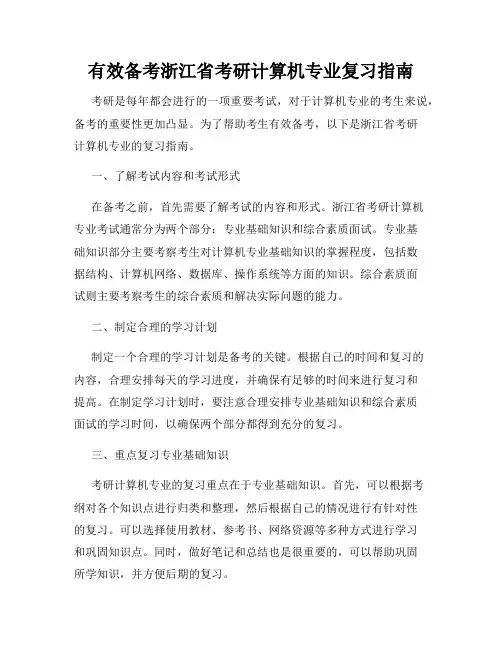 有效备考浙江省考研计算机专业复习指南

考研是每年都会进行的一项重要考试，对于计算机专业的考生来说，备考的重要性更加凸显。为了帮助考生有效备考，以下是浙江省考研计算机专业的复习指南。

一、了解考试内容和考试形式

在备考之前，首先需要了解考试的内容和形式。浙江省考研计算机专业考试通常分为两个部分：专业基础知识和综合素质面试。专业基础知识部分主要考察考生对计算机专业基础知识的掌握程度，包括数据结构、计算机网络、数据库、操作系统等方面的知识。综合素质面试则主要考察考生的综合素质和解决实际问题的能力。

二、制定合理的学习计划

制定一个合理的学习计划是备考的关键。根据自己的时间和复习的内容，合理安排每天的学习进度，并确保有足够的时间来进行复习和提高。在制定学习计划时，要注意合理安排专业基础知识和综合素质面试的学习时间，以确保两个部分都得到充分的复习。

三、重点复习专业基础知识

考研计算机专业的复习重点在于专业基础知识。首先，可以根据考纲对各个知识点进行归类和整理，然后根据自己的情况进行有针对性的复习。可以选择使用教材、参考书、网络资源等多种方式进行学习和巩固知识点。同时，做好笔记和总结也是很重要的，可以帮助巩固所学知识，并方便后期的复习。